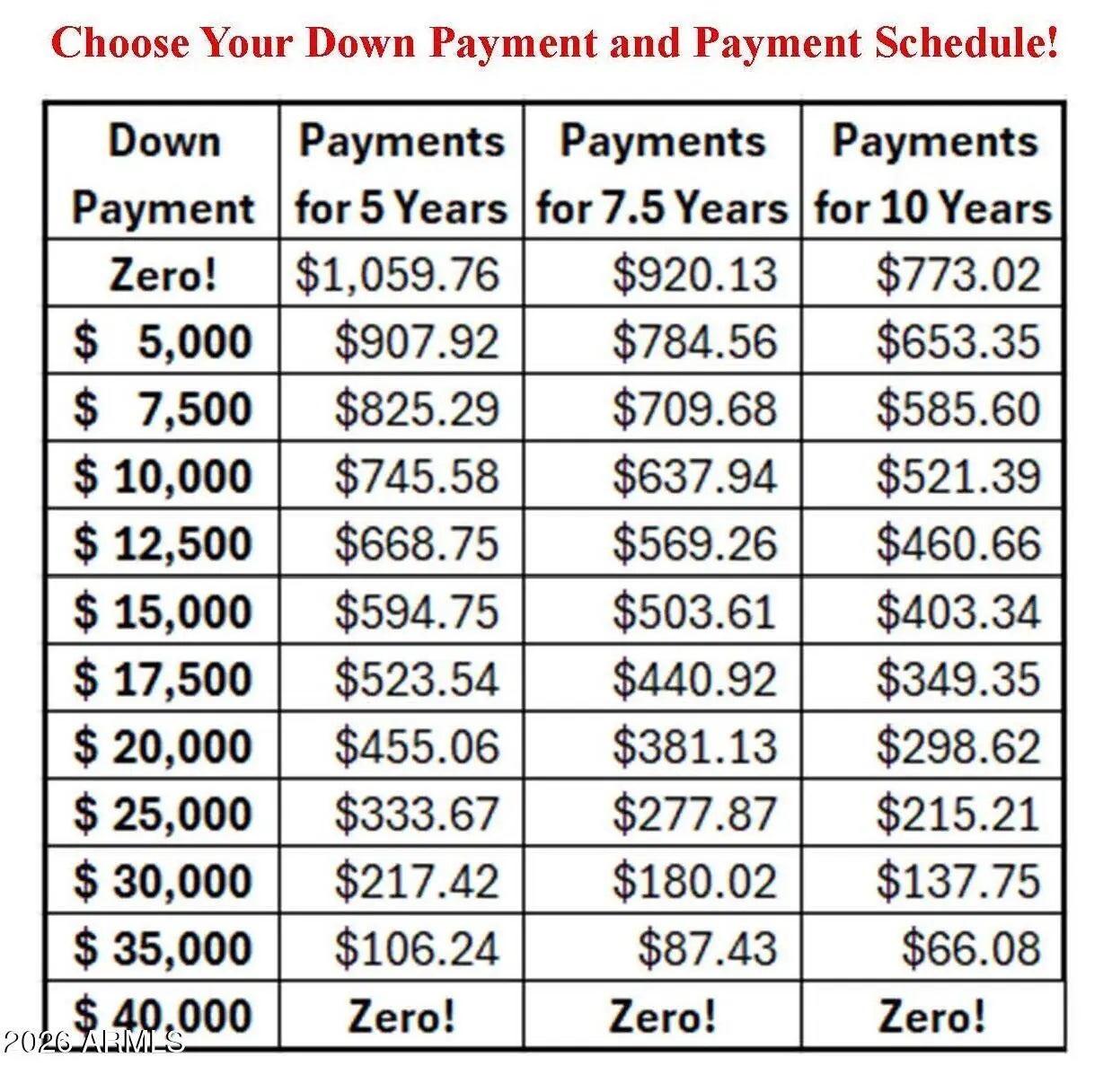 Choose Your Down Payment and Payment Schedule!

| Down Payment | Payments for 5 Years | Payments for 7.5 Years | Payments for 10 Years |
|---|---|---|---|
| Zero! | \$1,059.76 | \$920.13 | \$773.02 |
| \$ 5,000 | \$907.92 | \$784.56 | \$653.35 |
| \$ 7,500 | \$825.29 | \$709.68 | \$585.60 |
| \$ 10,000 | \$745.58 | \$637.94 | \$521.39 |
| \$ 12,500 | \$668.75 | \$569.26 | \$460.66 |
| \$ 15,000 | \$594.75 | \$503.61 | \$403.34 |
| \$ 17,500 | \$523.54 | \$440.92 | \$349.35 |
| \$ 20,000 | \$455.06 | \$381.13 | \$298.62 |
| \$ 25,000 | \$333.67 | \$277.87 | \$215.21 |
| \$ 30,000 | \$217.42 | \$180.02 | \$137.75 |
| \$ 35,000 | \$106.24 | \$87.43 | \$66.08 |
| \$ 40,000 | Zero! | Zero! | Zero! |

2026 ARMLS